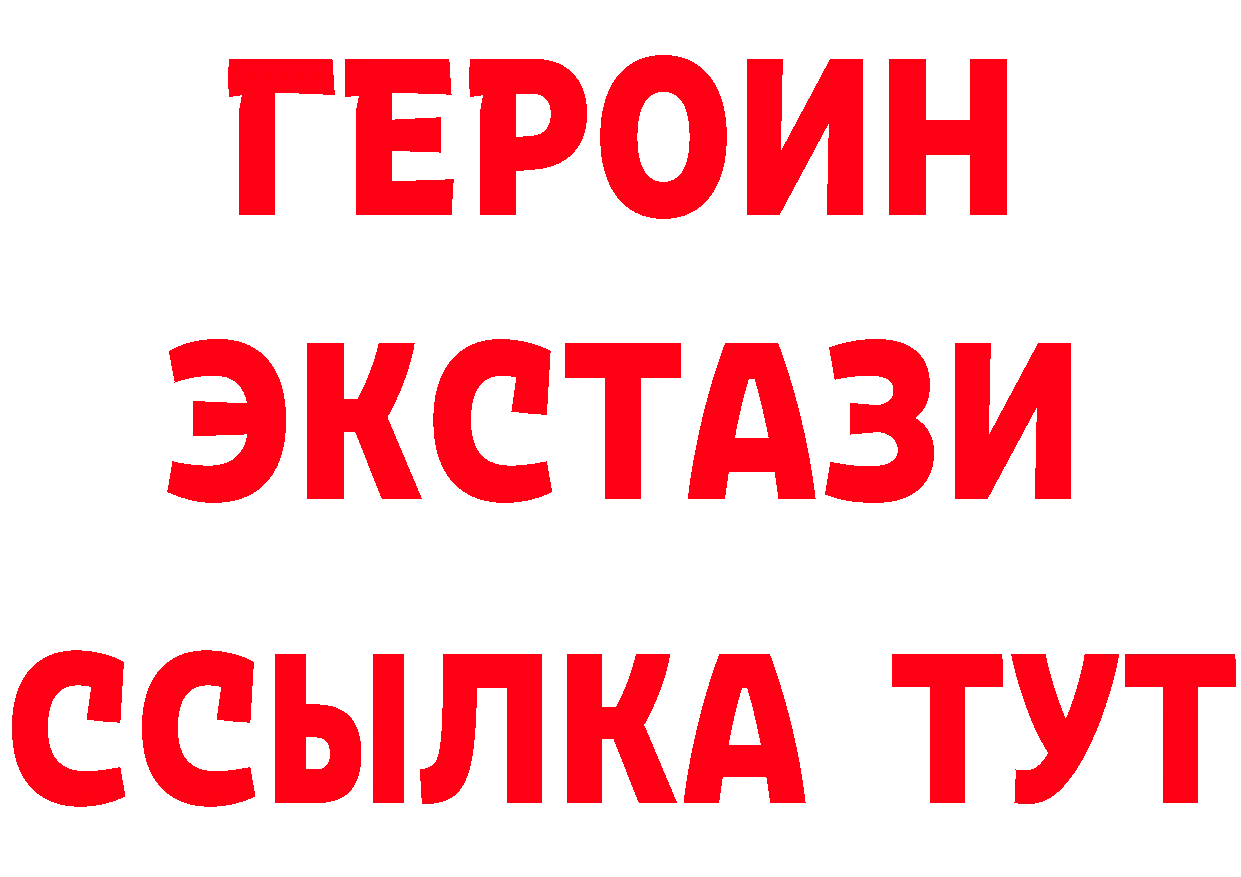 ГЕРОИН
ЭКСТАЗИ
ССЫЛКА ТУТ